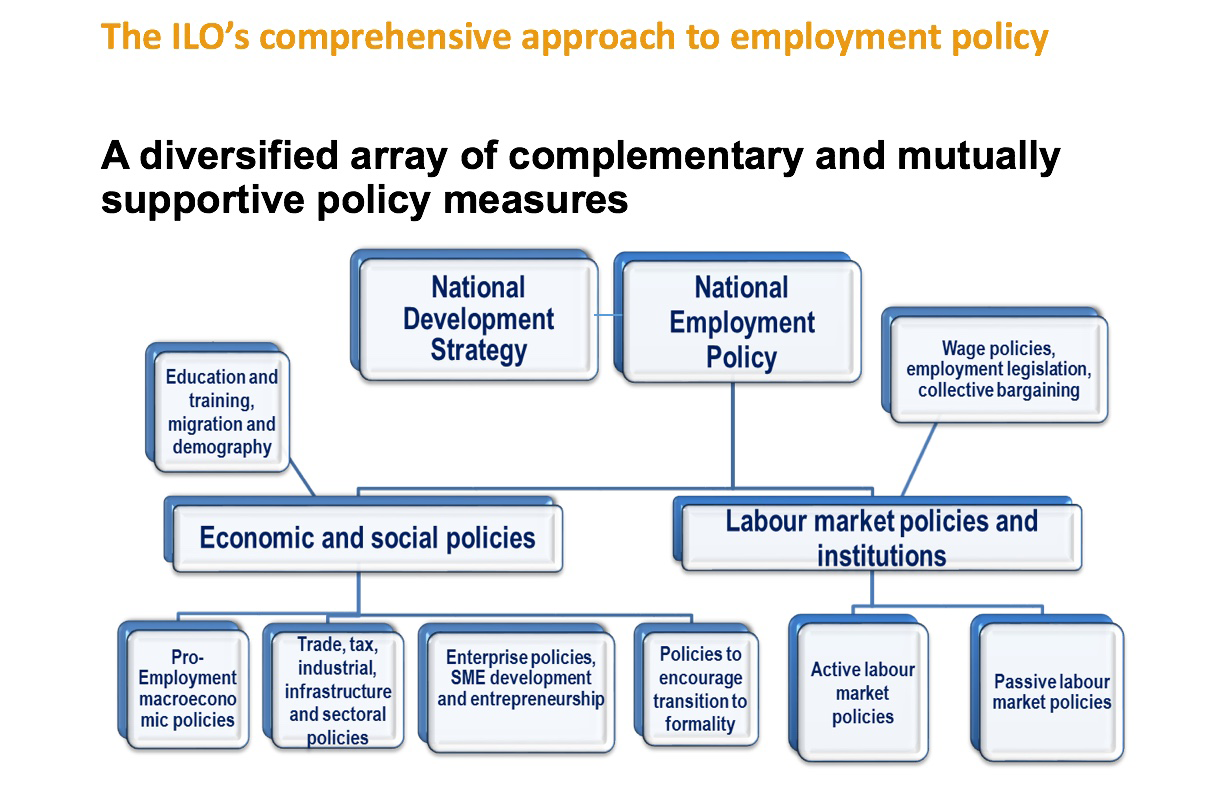 The ILO's comprehensive approach to employment policy

A diversified array of complementary and mutually supportive policy measures

National Development Strategy

National Employment Policy

Education and training, migration and demography

Wage policies, employment legislation, collective bargaining

Economic and social policies

Labour market policies and institutions

Pro-Employment macroeconomic policies

Trade, tax, industrial, infrastructure and sectoral policies

Enterprise policies, SME development and entrepreneurship

Policies to encourage transition to formality

Active labour market policies

Passive labour market policies